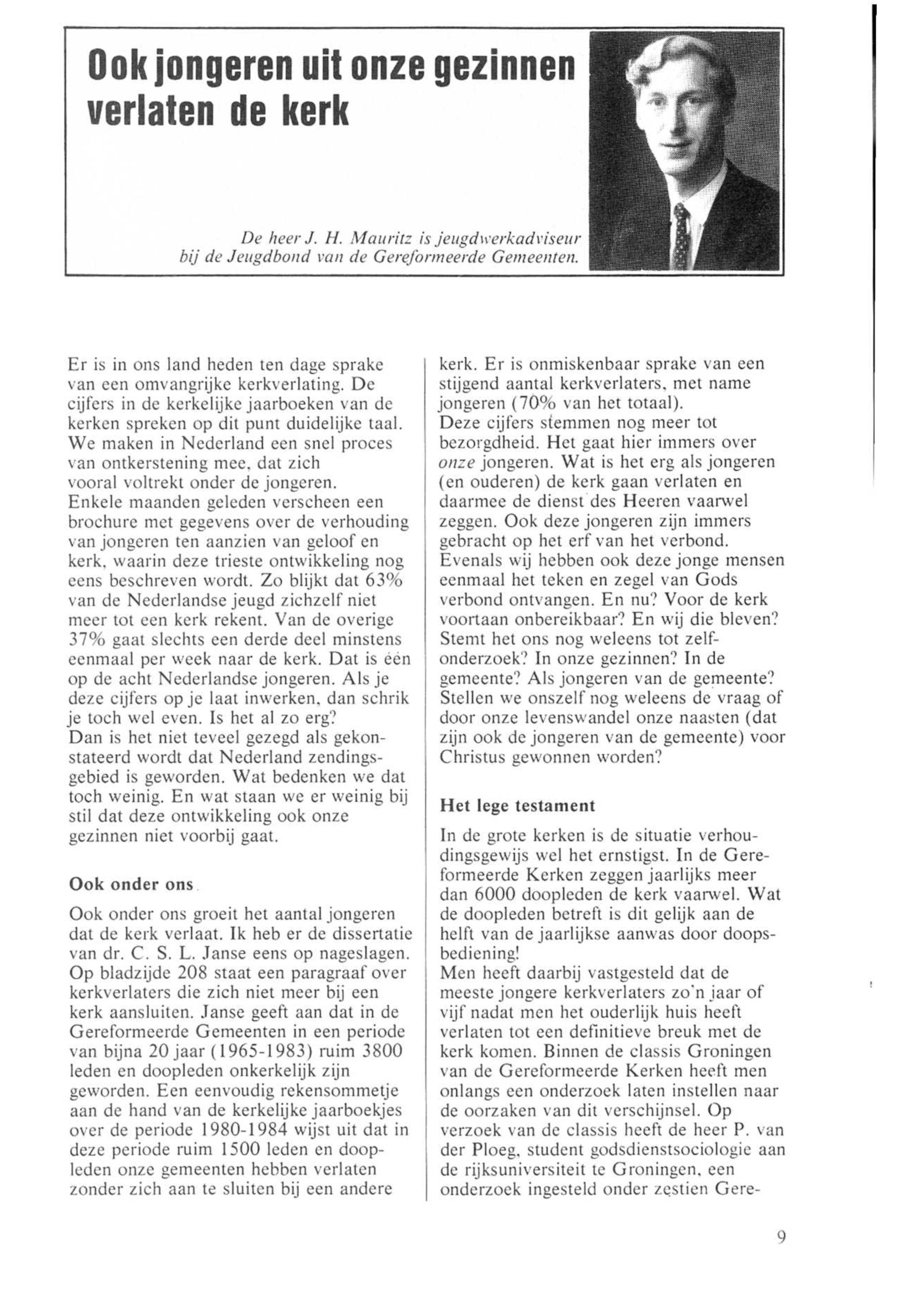 Ook jongeren uit onze gezinnen verlaten de kerk

De heer J. H. Mauritz is jeugdwerkadviseur bij de Jeugdbond van de Gereformeerde Gemeenten.

Er is in ons land heden ten dage sprake van een omvangrijke kerkverlating. De cijfers in de kerkelijke jaarboeken van de kerken spreken op dit punt duidelijke taal. We maken in Nederland een snel proces van ontkerstening mee, dat zich vooral voltrekt onder de jongeren.
Enkele maanden geleden verscheen een brochure met gegevens over de verhouding van jongeren ten aanzien van geloof en kerk, waarin deze trieste ontwikkeling nog eens beschreven wordt. Zo blijkt dat 63% van de Nederlandse jeugd zichzelf niet meer tot een kerk rekent. Van de overige 37% gaat slechts een derde deel minstens eenmaal per week naar de kerk. Dat is één op de acht Nederlandse jongeren. Als je deze cijfers op je laat inwerken, dan schrik je toch wel even. Is het al zo erg?
Dan is het niet teveel gezegd als gekonstateerd wordt dat Nederland zendingsgebied is geworden. Wat bedenken we dat toch weinig. En wat staan we er weinig bij stil dat deze ontwikkeling ook onze gezinnen niet voorbij gaat.

Ook onder ons

Ook onder ons groeit het aantal jongeren dat de kerk verlaat. Ik heb er de dissertatie van dr. C. S. L. Janse eens op nageslagen. Op bladzijde 208 staat een paragraaf over kerkverlaters die zich niet meer bij een kerk aansluiten. Janse geeft aan dat in de Gereformeerde Gemeenten in een periode van bijna 20 jaar (1965-1983) ruim 3800 leden en doopleden onkerkelijk zijn geworden. Een eenvoudig rekensommetje aan de hand van de kerkelijke jaarboekjes over de periode 1980-1984 wijst uit dat in deze periode ruim 1500 leden en doopleden onze gemeenten hebben verlaten zonder zich aan te sluiten bij een andere kerk. Er is onmiskenbaar sprake van een stijgend aantal kerkverlaters, met name jongeren (70% van het totaal).
Deze cijfers stemmen nog meer tot bezorgdheid. Het gaat hier immers over onze jongeren. Wat is het erg als jongeren (en ouderen) de kerk gaan verlaten en daarmee de dienst des Heeren vaarwel zeggen. Ook deze jongeren zijn immers gebracht op het erf van het verbond. Evenals wij hebben ook deze jonge mensen eenmaal het teken en zegel van Gods verbond ontvangen. En nu? Voor de kerk voortaan onbereikbaar? En wij die bleven? Stemt het ons nog weleens tot zelfonderzoek? In onze gezinnen? In de gemeente? Als jongeren van de gemeente? Stellen we onszelf nog weleens de vraag of door onze levenswandel onze naasten (dat zijn ook de jongeren van de gemeente) voor Christus gewonnen worden?

Het lege testament

In de grote kerken is de situatie verhoudingsgewijs wel het ernstigst. In de Gereformeerde Kerken zeggen jaarlijks meer dan 6000 doopleden de kerk vaarwel. Wat de doopleden betreft is dit gelijk aan de helft van de jaarlijkse aanwas door doopsbediening!
Men heeft daarbij vastgesteld dat de meeste jongere kerkverlaters zo'n jaar of vijf nadat men het ouderlijk huis heeft verlaten tot een definitieve breuk met de kerk komen. Binnen de classis Groningen van de Gereformeerde Kerken heeft men onlangs een onderzoek laten instellen naar de oorzaken van dit verschijnsel. Op verzoek van de classis heeft de heer P. van der Ploeg, student godsdienstsociologie aan de rijksuniversiteit te Groningen, een onderzoek ingesteld onder zestien Gere-

9